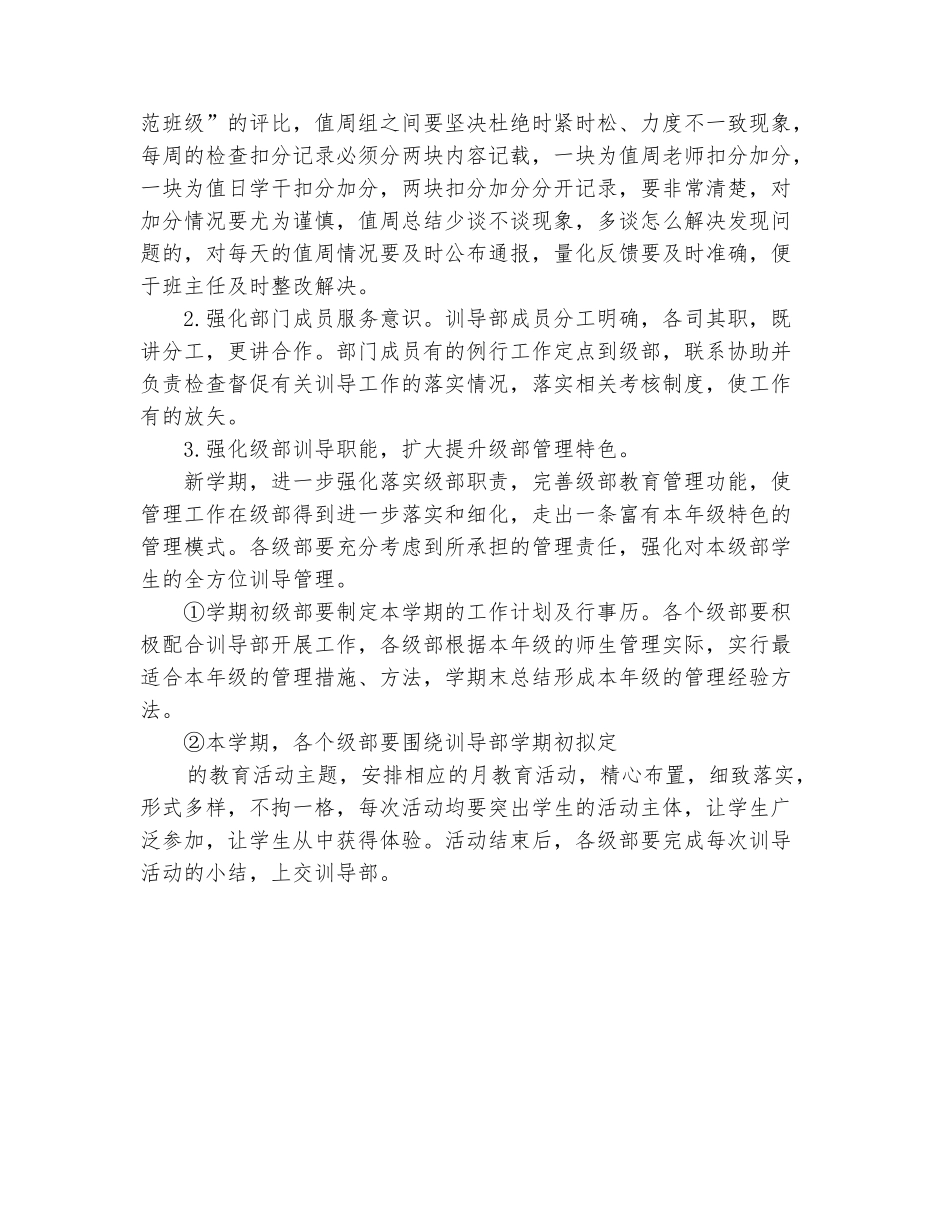 范班级”的评比，值周组之间要坚决杜绝时紧时松、力度不一致现象，每周的检查扣分记录必须分两块内容记载，一块为值周老师扣分加分，一块为值日学干扣分加分，两块扣分加分分开记录，要非常清楚，对加分情况要尤为谨慎，值周总结少谈不谈现象，多谈怎么解决发现问题的，对每天的值周情况要及时公布通报，量化反馈要及时准确，便于班主任及时整改解决。

2.强化部门成员服务意识。训导部成员分工明确，各司其职，既讲分工，更讲合作。部门成员有的例行工作定点到级部，联系协助并负责检查督促有关训导工作的落实情况，落实相关考核制度，使工作有的放矢。

3.强化级部训导职能，扩大提升级部管理特色。

新学期，进一步强化落实级部职责，完善级部教育管理功能，使管理工作在级部得到进一步落实和细化，走出一条富有本年级特色的管理模式。各级部要充分考虑到所承担的管理责任，强化对本级部学生的全方位训导管理。

①学期初级部要制定本学期的工作计划及行事历。各个级部要积极配合训导部开展工作，各级部根据本年级的师生管理实际，实行最适合本年级的管理措施、方法，学期末总结形成本年级的管理经验方法。

②本学期，各个级部要围绕训导部学期初拟定

的教育活动主题，安排相应的月教育活动，精心布置，细致落实，形式多样，不拘一格，每次活动均要突出学生的活动主体，让学生广泛参加，让学生从中获得体验。活动结束后，各级部要完成每次训导活动的小结，上交训导部。